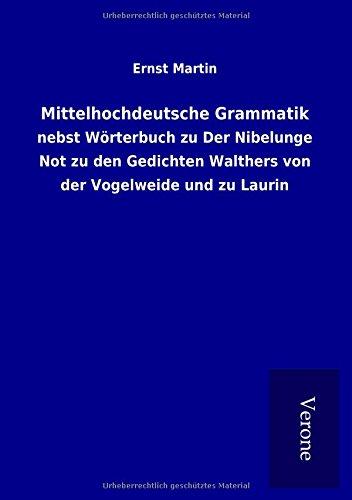 Urheberrechtlich geschütztes Material

Ernst Martin

Mittelhochdeutsche Grammatik
nebst Wörterbuch zu Der Nibelunge Not zu den Gedichten Walthers von der Vogelweide und zu Laurin

Verone

Urheberrechtlich geschütztes Material